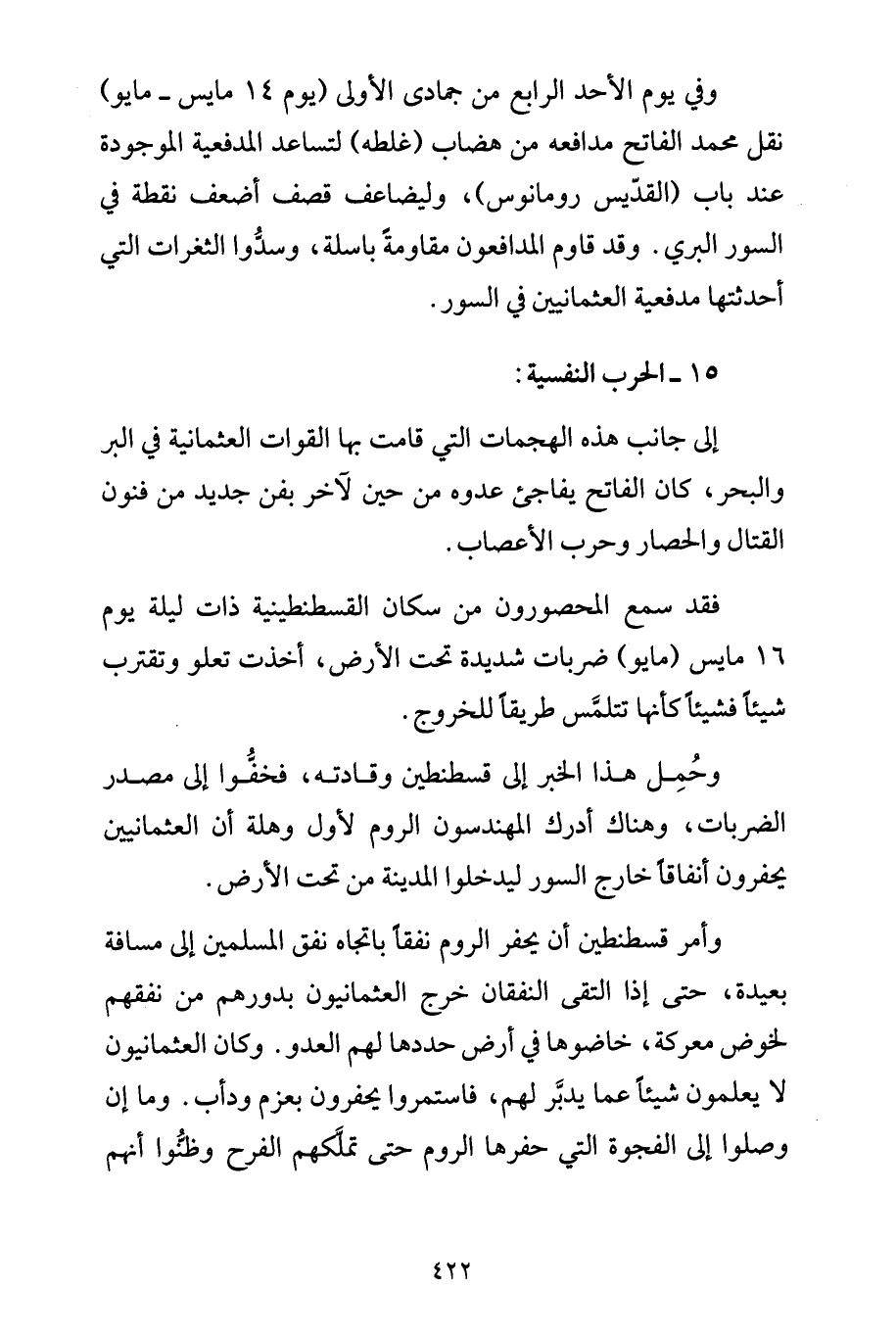 وفي يوم الأحد الرابع من جمادى الأولى (يوم ١٤ مايس ـ مايو) نقل محمد الفاتح مدافعه من هضاب (غلطه) لتساعد المدفعية الموجودة عند باب (القدّيس رومانوس)، وليضاعف قصف أضعف نقطة في السور البري. وقد قاوم المدافعون مقاومةً باسلة، وسدُّوا الثغرات التي أحدثتها مدفعية العثمانيين في السور.

١٥ ـ الحرب النفسية:

إلى جانب هذه الهجمات التي قامت بها القوات العثمانية في البر والبحر، كان الفاتح يفاجئ عدوه من حين لآخر بفن جديد من فنون القتال والحصار وحرب الأعصاب.

فقد سمع المحصورون من سكان القسطنطينية ذات ليلة يوم ١٦ مايس (مايو) ضربات شديدة تحت الأرض، أخذت تعلو وتقترب شيئاً فشيئاً كأنها تتلمَّس طريقاً للخروج.

وحُمِل هذا الخبر إلى قسطنطين وقادته، فخفُّوا إلى مصدر الضربات، وهناك أدرك المهندسون الروم لأول وهلة أن العثمانيين يحفرون أنفاقاً خارج السور ليدخلوا المدينة من تحت الأرض.

وأمر قسطنطين أن يحفر الروم نفقاً باتجاه نفق المسلمين إلى مسافة بعيدة، حتى إذا التقى النفقان خرج العثمانيون بدورهم من نفقهم لخوض معركة، خاضوها في أرض حددها لهم العدو. وكان العثمانيون لا يعلمون شيئاً عما يدبَّر لهم، فاستمروا يحفرون بعزم ودأب. وما إن وصلوا إلى الفجوة التي حفرها الروم حتى تملَّكهم الفرح وظنُّوا أنهم

٤٢٢